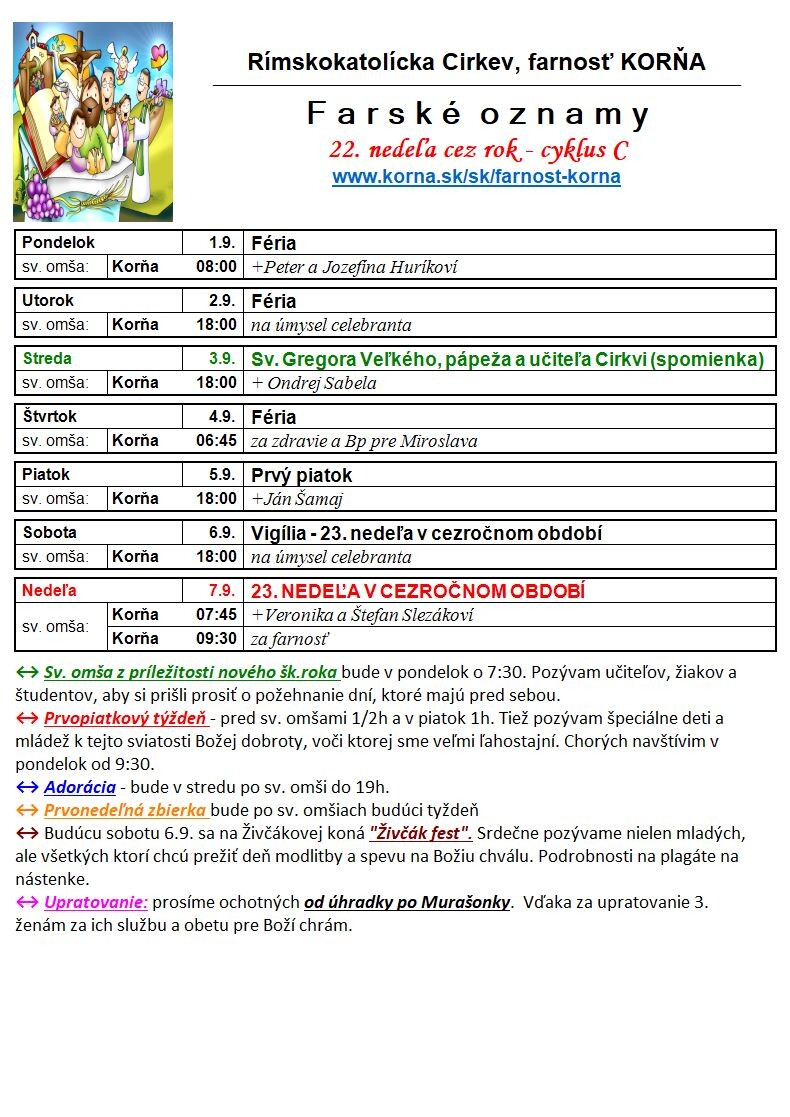 Rímskokatolícka Cirkev, farnosť KORŇA

Farské oznamy

22. nedeľa cez rok - cyklus C

www.korna.sk/sk/farnost-korna

| Pondelok | | 1.9. | Féria |
|---|---|---|---|
| sv. omša: | Korňa | 08:00 | +Peter a Jozefína Huríkoví |

| Utorok | | 2.9. | Féria |
|---|---|---|---|
| sv. omša: | Korňa | 18:00 | na úmysel celebranta |

| Streda | | 3.9. | Sv. Gregora Veľkého, pápeža a učiteľa Cirkvi (spomienka) |
|---|---|---|---|
| sv. omša: | Korňa | 18:00 | + Ondrej Sabela |

| Štvrtok | | 4.9. | Féria |
|---|---|---|---|
| sv. omša: | Korňa | 06:45 | za zdravie a Bp pre Miroslava |

| Piatok | | 5.9. | Prvý piatok |
|---|---|---|---|
| sv. omša: | Korňa | 18:00 | +Ján Šamaj |

| Sobota | | 6.9. | Vigília - 23. nedeľa v cezročnom období |
|---|---|---|---|
| sv. omša: | Korňa | 18:00 | na úmysel celebranta |

| Nedeľa | | 7.9. | 23. NEDEĽA V CEZROČNOM OBDOBÍ |
|---|---|---|---|
| sv. omša: | Korňa | 07:45 | +Veronika a Štefan Slezákoví |
| | Korňa | 09:30 | za farnosť |

↔ Sv. omša z príležitosti nového šk.roka bude v pondelok o 7:30. Pozývam učiteľov, žiakov a študentov, aby si prišli prosiť o požehnanie dní, ktoré majú pred sebou.
↔ Prvopiatkový týždeň - pred sv. omšami 1/2h a v piatok 1h. Tiež pozývam špeciálne deti a mládež k tejto sviatosti Božej dobroty, voči ktorej sme veľmi ľahostajní. Chorých navštívim v pondelok od 9:30.
↔ Adorácia - bude v stredu po sv. omši do 19h.
↔ Prvonedeľná zbierka bude po sv. omšiach budúci týždeň
↔ Budúcu sobotu 6.9. sa na Živčákovej koná "Živčák fest". Srdečne pozývame nielen mladých, ale všetkých ktorí chcú prežiť deň modlitby a spevu na Božiu chválu. Podrobnosti na plagáte na nástenke.
↔ Upratovanie: prosíme ochotných od úhradky po Murašonky. Vďaka za upratovanie 3. ženám za ich službu a obetu pre Boží chrám.